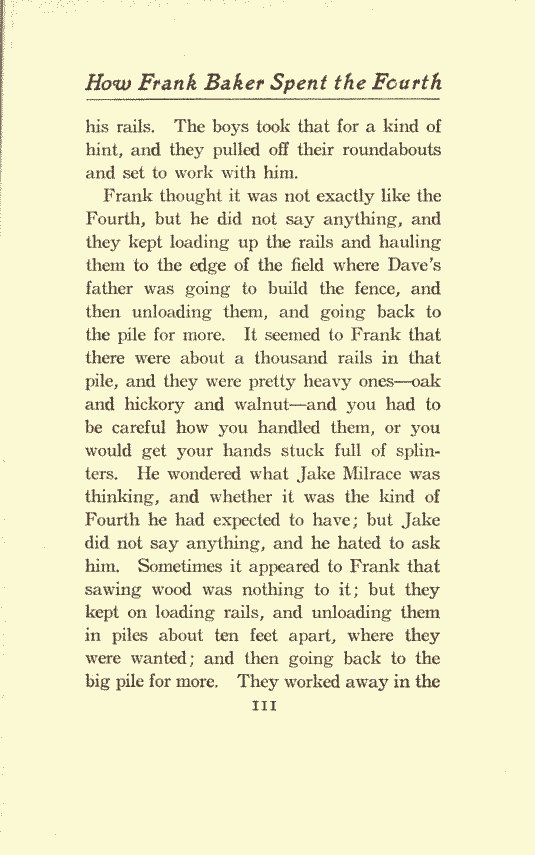 How Frank Baker Spent the Fourth

his rails. The boys took that for a kind of hint, and they pulled off their roundabouts and set to work with him.

Frank thought it was not exactly like the Fourth, but he did not say anything, and they kept loading up the rails and hauling them to the edge of the field where Dave's father was going to build the fence, and then unloading them, and going back to the pile for more. It seemed to Frank that there were about a thousand rails in that pile, and they were pretty heavy ones—oak and hickory and walnut—and you had to be careful how you handled them, or you would get your hands stuck full of splinters. He wondered what Jake Milrace was thinking, and whether it was the kind of Fourth he had expected to have; but Jake did not say anything, and he hated to ask him. Sometimes it appeared to Frank that sawing wood was nothing to it; but they kept on loading rails, and unloading them in piles about ten feet apart, where they were wanted; and then going back to the big pile for more. They worked away in the

111